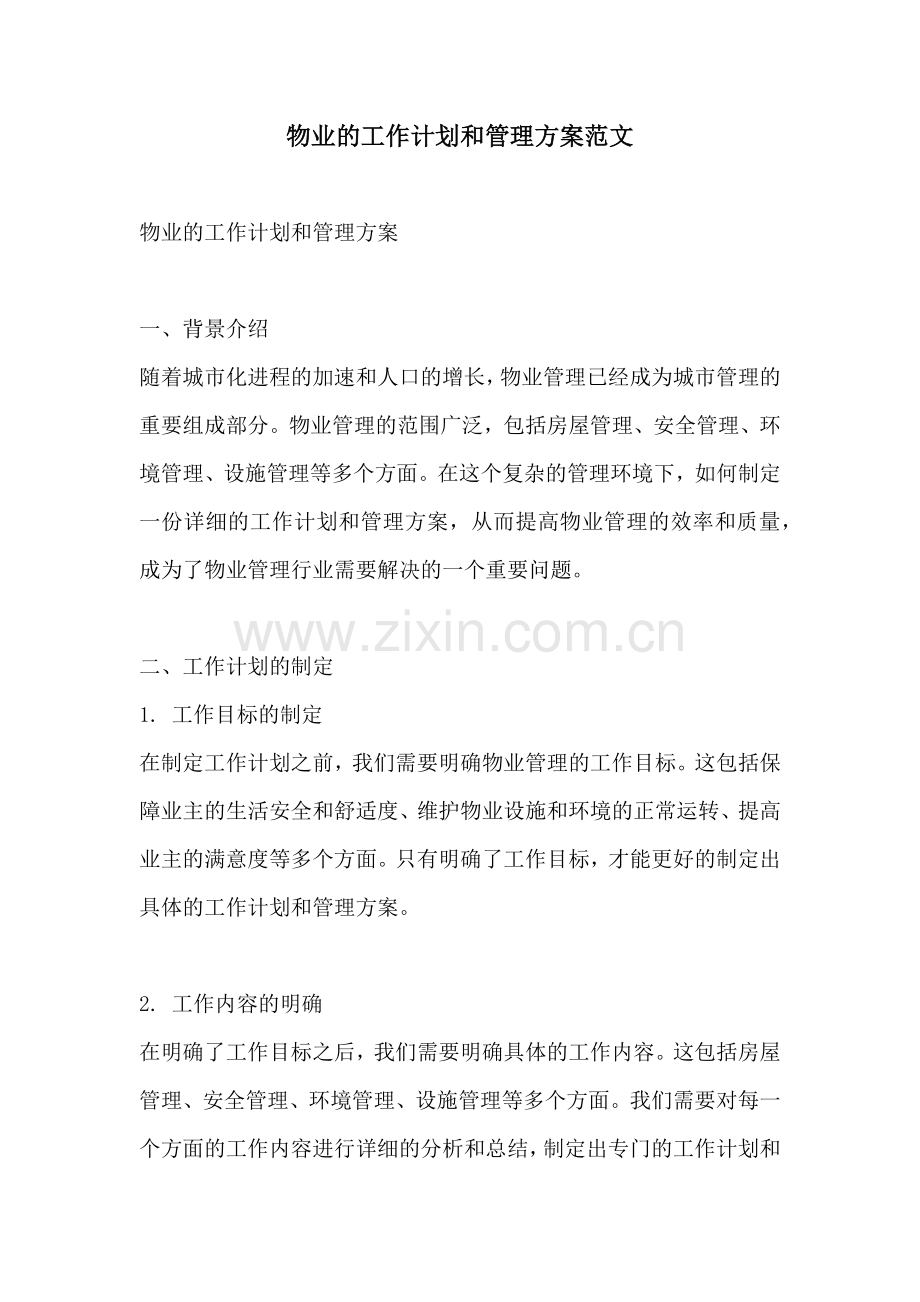 物业的工作计划和管理方案范文

物业的工作计划和管理方案

一、背景介绍

随着城市化进程的加速和人口的增长，物业管理已经成为城市管理的重要组成部分。物业管理的范围广泛，包括房屋管理、安全管理、环境管理、设施管理等多个方面。在这个复杂的管理环境下，如何制定一份详细的工作计划和管理方案，从而提高物业管理的效率和质量，成为了物业管理行业需要解决的一个重要问题。

www.zixin.com.cn

二、工作计划的制定

1. 工作目标的制定

在制定工作计划之前，我们需要明确物业管理的工作目标。这包括保障业主的生活安全和舒适度、维护物业设施和环境的正常运转、提高业主的满意度等多个方面。只有明确了工作目标，才能更好的制定出具体的工作计划和管理方案。

2. 工作内容的明确

在明确了工作目标之后，我们需要明确具体的工作内容。这包括房屋管理、安全管理、环境管理、设施管理等多个方面。我们需要对每一个方面的工作内容进行详细的分析和总结，制定出专门的工作计划和